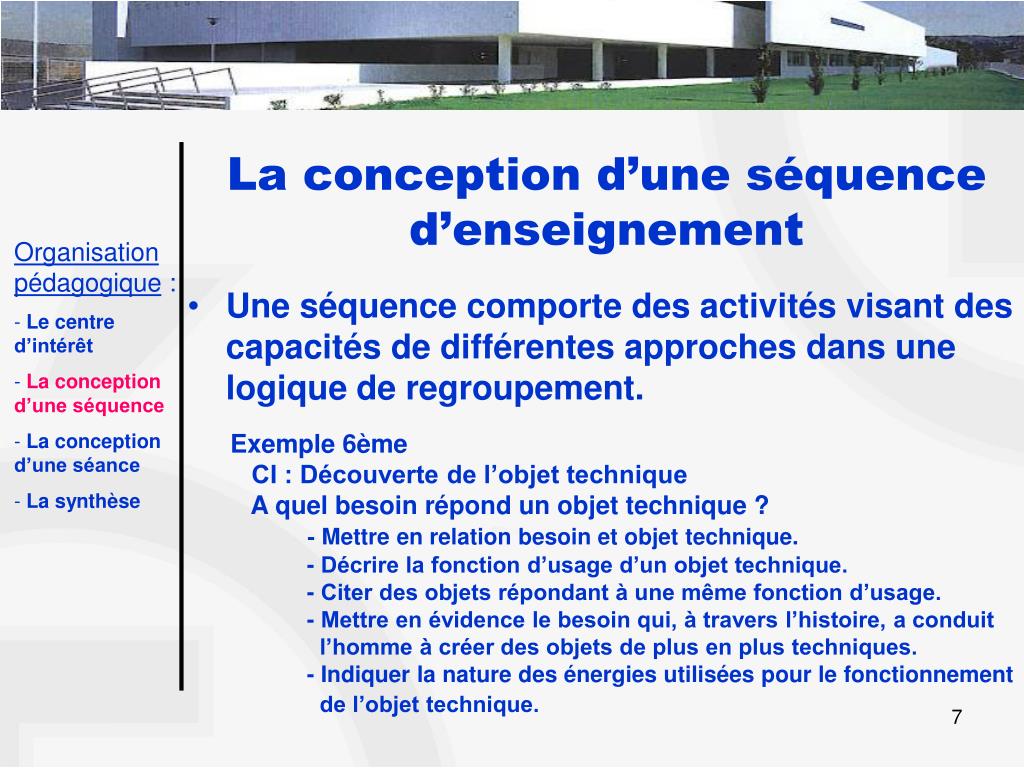 Organisation pédagogique :

- Le centre d’intérêt
- La conception d’une séquence
- La conception d’une séance
- La synthèse

La conception d’une séquence d’enseignement

• Une séquence comporte des activités visant des capacités de différentes approches dans une logique de regroupement.

Exemple 6ème
CI : Découverte de l’objet technique
A quel besoin répond un objet technique ?
- Mettre en relation besoin et objet technique.
- Décrire la fonction d’usage d’un objet technique.
- Citer des objets répondant à une même fonction d’usage.
- Mettre en évidence le besoin qui, à travers l’histoire, a conduit l’homme à créer des objets de plus en plus techniques.
- Indiquer la nature des énergies utilisées pour le fonctionnement de l’objet technique.

7